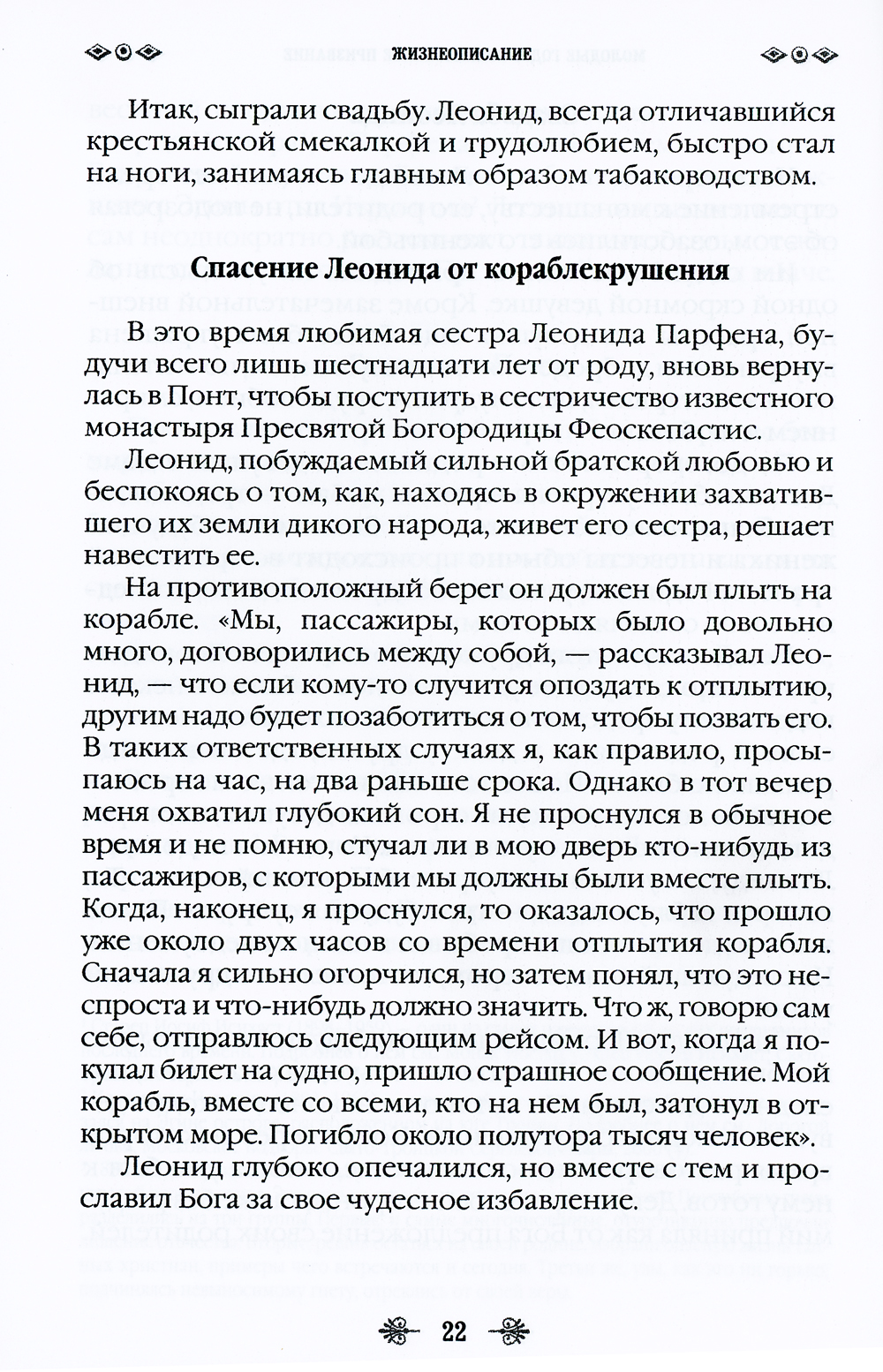 ЖИЗНЕОПИСАНИЕ

Итак, сыграли свадьбу. Леонид, всегда отличавшийся крестьянской смекалкой и трудолюбием, быстро стал на ноги, занимаясь главным образом табаководством.

Спасение Леонида от кораблекрушения

В это время любимая сестра Леонида Парфена, будучи всего лишь шестнадцати лет от роду, вновь вернулась в Понт, чтобы поступить в сестричество известного монастыря Пресвятой Богородицы Феоскепастис.

Леонид, побуждаемый сильной братской любовью и беспокоясь о том, как, находясь в окружении захватившего их земли дикого народа, живет его сестра, решает навестить ее.

На противоположный берег он должен был плыть на корабле. «Мы, пассажиры, которых было довольно много, договорились между собой, — рассказывал Леонид, — что если кому-то случится опоздать к отплытию, другим надо будет позаботиться о том, чтобы позвать его. В таких ответственных случаях я, как правило, просыпаюсь на час, на два раньше срока. Однако в тот вечер меня охватил глубокий сон. Я не проснулся в обычное время и не помню, стучал ли в мою дверь кто-нибудь из пассажиров, с которыми мы должны были вместе плыть. Когда, наконец, я проснулся, то оказалось, что прошло уже около двух часов со времени отплытия корабля. Сначала я сильно огорчился, но затем понял, что это неспроста и что-нибудь должно значить. Что ж, говорю сам себе, отправлюсь следующим рейсом. И вот, когда я покупал билет на судно, пришло страшное сообщение. Мой корабль, вместе со всеми, кто на нем был, затонул в открытом море. Погибло около полутора тысяч человек».

Леонид глубоко опечалился, но вместе с тем и прославил Бога за свое чудесное избавление.

22